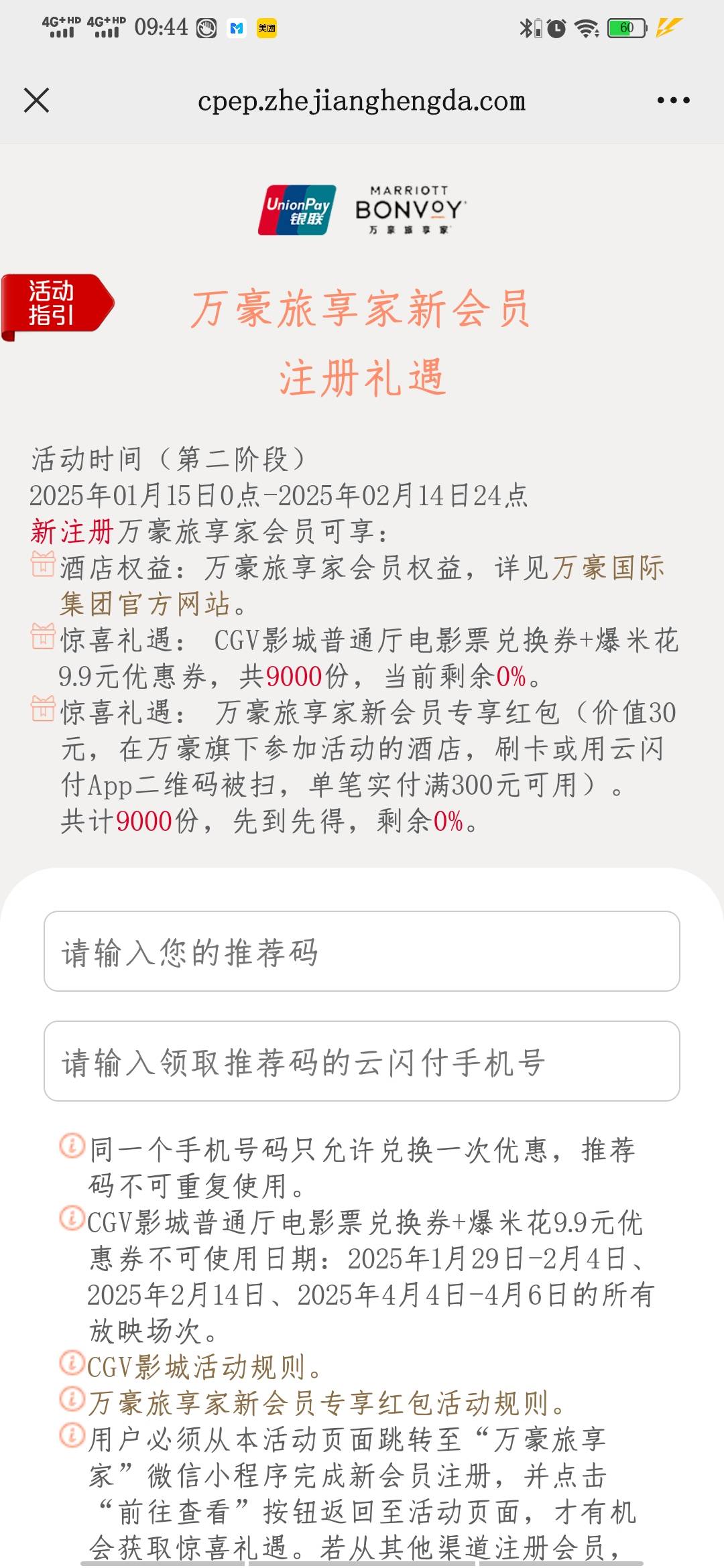 4G+HD 4G+HD 09:44 美团 60

cpep.zhejianghengda.com

UnionPay 银联 MARRIOTT BONVOY 万豪旅享家

活动指引

万豪旅享家新会员
注册礼遇

活动时间（第二阶段）
2025年01月15日0点-2025年02月14日24点
新注册万豪旅享家会员可享：
酒店权益：万豪旅享家会员权益，详见万豪国际集团官方网站。
惊喜礼遇： CGV影城普通厅电影票兑换券+爆米花9.9元优惠券，共9000份，当前剩余0%。
惊喜礼遇： 万豪旅享家新会员专享红包（价值30元，在万豪旗下参加活动的酒店，刷卡或用云闪付App二维码被扫，单笔实付满300元可用）。共计9000份，先到先得，剩余0%。

请输入您的推荐码

请输入领取推荐码的云闪付手机号

同一个手机号码只允许兑换一次优惠，推荐码不可重复使用。
CGV影城普通厅电影票兑换券+爆米花9.9元优惠券不可使用日期：2025年1月29日-2月4日、2025年2月14日、2025年4月4日-4月6日的所有放映场次。
CGV影城活动规则。
万豪旅享家新会员专享红包活动规则。
用户必须从本活动页面跳转至“万豪旅享家”微信小程序完成新会员注册，并点击“前往查看”按钮返回至活动页面，才有机会获取惊喜礼遇。若从其他渠道注册会员，